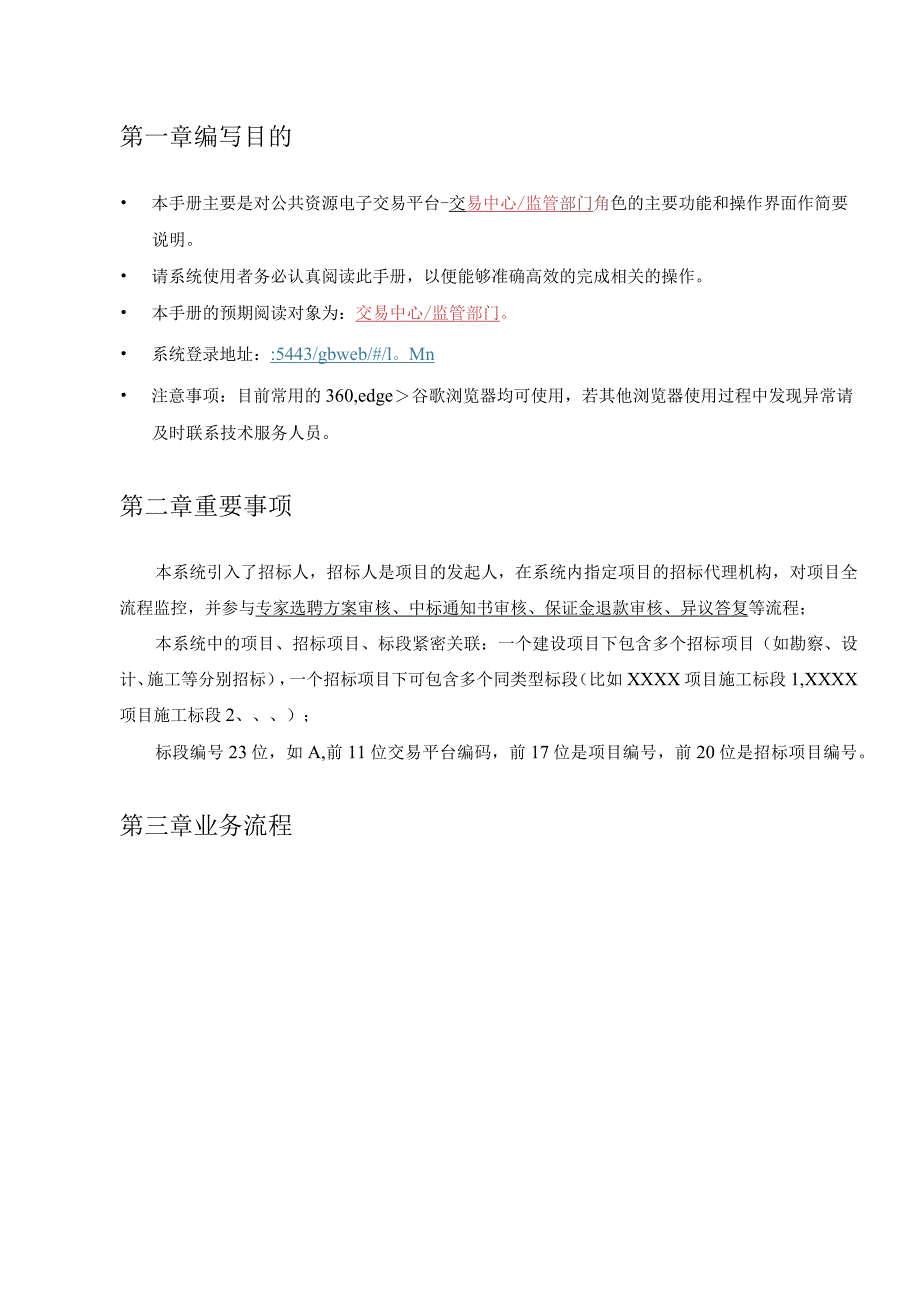 第一章编写目的

• 本手册主要是对公共资源电子交易平台-交易中心/监管部门角色的主要功能和操作界面作简要说明。

• 请系统使用者务必认真阅读此手册，以便能够准确高效的完成相关的操作。

• 本手册的预期阅读对象为：交易中心/监管部门。

• 系统登录地址：:5443/gbweb/#/l。Mn

• 注意事项：目前常用的360,edge>谷歌浏览器均可使用，若其他浏览器使用过程中发现异常请及时联系技术服务人员。

第二章重要事项

本系统引入了招标人，招标人是项目的发起人，在系统内指定项目的招标代理机构，对项目全流程监控，并参与专家选聘方案审核、中标通知书审核、保证金退款审核、异议答复等流程；

本系统中的项目、招标项目、标段紧密关联：一个建设项目下包含多个招标项目（如勘察、设计、施工等分别招标），一个招标项目下可包含多个同类型标段（比如XXXX项目施工标段1,XXXX项目施工标段2、、、）；

标段编号23位，如A,前11位交易平台编码，前17位是项目编号，前20位是招标项目编号。

第三章业务流程